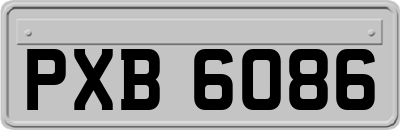 PXB 6086